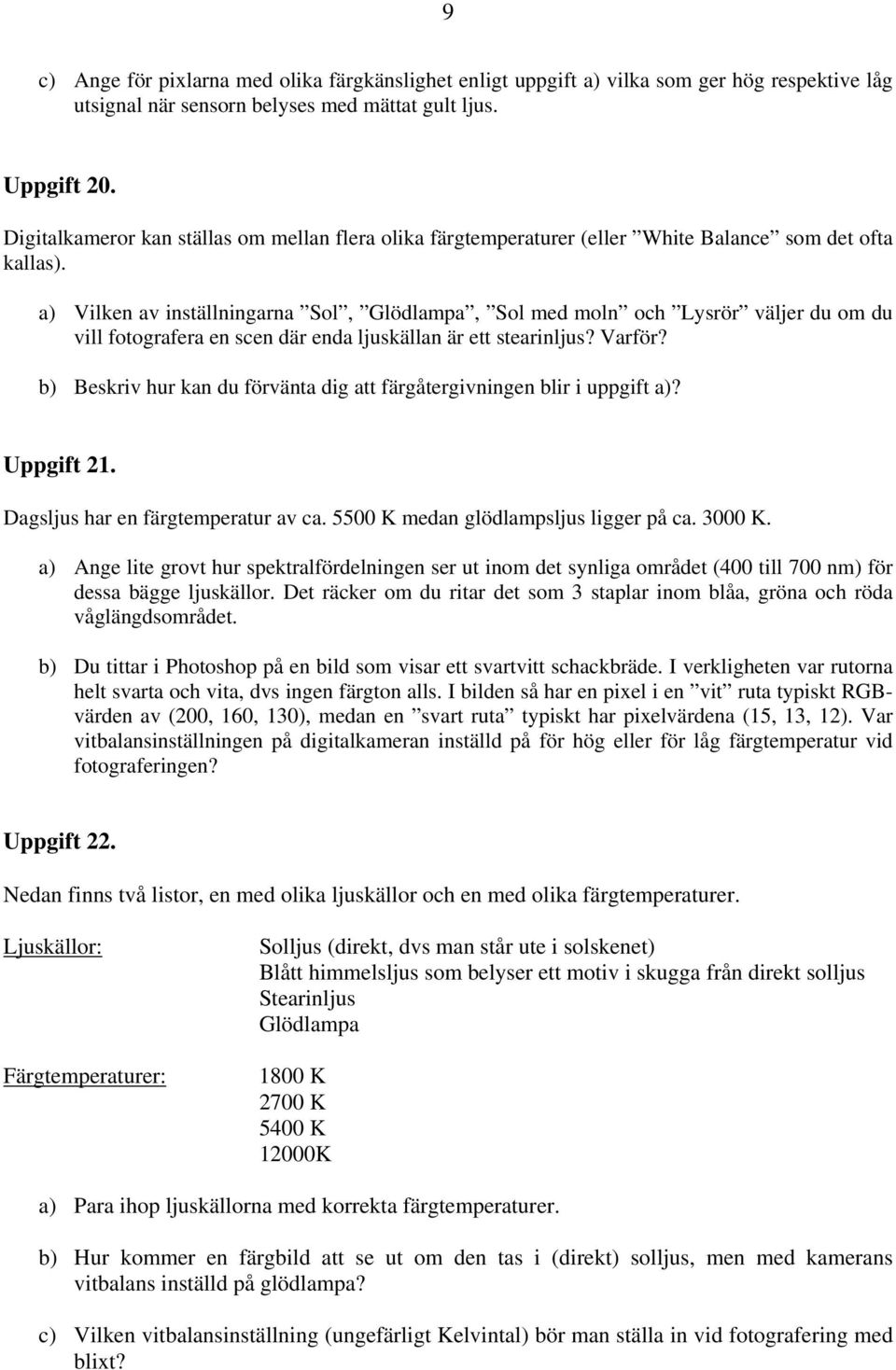 9

c) Ange för pixlarna med olika färgkänslighet enligt uppgift a) vilka som ger hög respektive låg utsignal när sensorn belyses med mättat gult ljus.

Uppgift 20.

Digitalkameror kan ställas om mellan flera olika färgtemperaturer (eller ”White Balance” som det ofta kallas).

a) Vilken av inställningarna ”Sol”, ”Glödlampa”, ”Sol med moln” och ”Lysrör” väljer du om du vill fotografera en scen där enda ljuskällan är ett stearinljus? Varför?

b) Beskriv hur kan du förvänta dig att färgåtergivningen blir i uppgift a)?

Uppgift 21.

Dagsljus har en färgtemperatur av ca. 5500 K medan glödlampsljus ligger på ca. 3000 K.

a) Ange lite grovt hur spektralfördelningen ser ut inom det synliga området (400 till 700 nm) för dessa bägge ljuskällor. Det räcker om du ritar det som 3 staplar inom blåa, gröna och röda våglängdsområdet.

b) Du tittar i Photoshop på en bild som visar ett svartvitt schackbräde. I verkligheten var rutorna helt svarta och vita, dvs ingen färgton alls. I bilden så har en pixel i en ”vit” ruta typiskt RGB-värden av (200, 160, 130), medan en ”svart ruta” typiskt har pixelvärdena (15, 13, 12). Var vitbalansinställningen på digitalkameran inställd på för hög eller för låg färgtemperatur vid fotograferingen?

Uppgift 22.

Nedan finns två listor, en med olika ljuskällor och en med olika färgtemperaturer.

Ljuskällor:
Solljus (direkt, dvs man står ute i solskenet)
Blått himmelsljus som belyser ett motiv i skugga från direkt solljus
Stearinljus
Glödlampa

Färgtemperaturer:
1800 K
2700 K
5400 K
12000K

a) Para ihop ljuskällorna med korrekta färgtemperaturer.

b) Hur kommer en färgbild att se ut om den tas i (direkt) solljus, men med kamerans vitbalans inställd på glödlampa?

c) Vilken vitbalansinställning (ungefärligt Kelvintal) bör man ställa in vid fotografering med blixt?